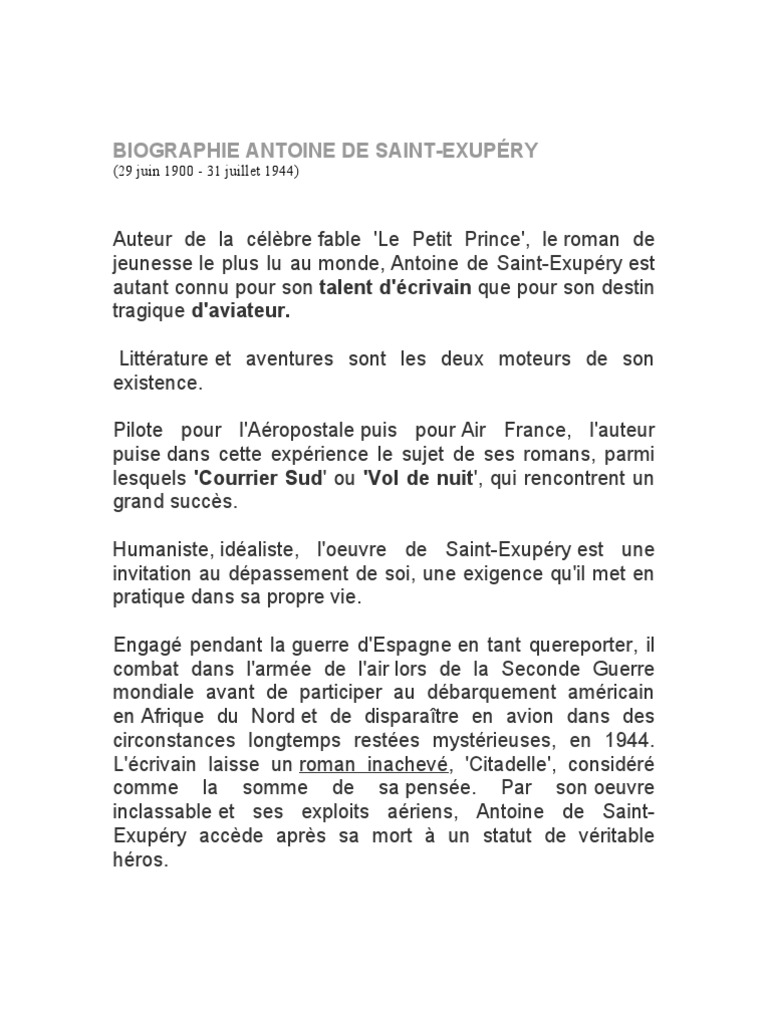 BIOGRAPHIE ANTOINE DE SAINT-EXUPÉRY
(29 juin 1900 - 31 juillet 1944)

Auteur de la célèbre fable 'Le Petit Prince', le roman de jeunesse le plus lu au monde, Antoine de Saint-Exupéry est autant connu pour son talent d'écrivain que pour son destin tragique d'aviateur.

Littérature et aventures sont les deux moteurs de son existence.

Pilote pour l'Aéropostale puis pour Air France, l'auteur puise dans cette expérience le sujet de ses romans, parmi lesquels 'Courrier Sud' ou 'Vol de nuit', qui rencontrent un grand succès.

Humaniste, idéaliste, l'oeuvre de Saint-Exupéry est une invitation au dépassement de soi, une exigence qu'il met en pratique dans sa propre vie.

Engagé pendant la guerre d'Espagne en tant quereporter, il combat dans l'armée de l'air lors de la Seconde Guerre mondiale avant de participer au débarquement américain en Afrique du Nord et de disparaître en avion dans des circonstances longtemps restées mystérieuses, en 1944. L'écrivain laisse un roman inachevé, 'Citadelle', considéré comme la somme de sa pensée. Par son oeuvre inclassable et ses exploits aériens, Antoine de Saint-Exupéry accède après sa mort à un statut de véritable héros.